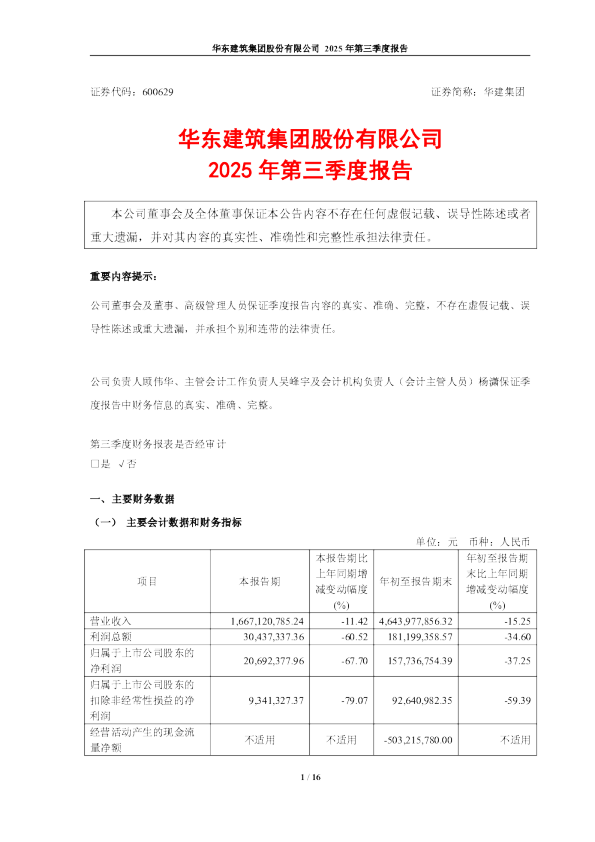 华东建筑集团股份有限公司 2025 年第三季度报告

证券代码：600629 证券简称：华建集团

华东建筑集团股份有限公司
2025 年第三季度报告

本公司董事会及全体董事保证本公告内容不存在任何虚假记载、误导性陈述或者重大遗漏，并对其内容的真实性、准确性和完整性承担法律责任。

重要内容提示：

公司董事会及董事、高级管理人员保证季度报告内容的真实、准确、完整，不存在虚假记载、误导性陈述或重大遗漏，并承担个别和连带的法律责任。

公司负责人顾伟华、主管会计工作负责人吴峰宇及会计机构负责人（会计主管人员）杨潇保证季度报告中财务信息的真实、准确、完整。

第三季度财务报表是否经审计
□是 √否

一、主要财务数据

（一） 主要会计数据和财务指标

单位：元 币种：人民币

| 项目 | 本报告期 | 本报告期比上年同期增减变动幅度(%) | 年初至报告期末 | 年初至报告期末比上年同期增减变动幅度(%) |
|---|---|---|---|---|
| 营业收入 | 1,667,120,785.24 | -11.42 | 4,643,977,856.32 | -15.25 |
| 利润总额 | 30,437,337.36 | -60.52 | 181,199,358.57 | -34.60 |
| 归属于上市公司股东的净利润 | 20,692,377.96 | -67.70 | 157,736,754.39 | -37.25 |
| 归属于上市公司股东的扣除非经常性损益的净利润 | 9,341,327.37 | -79.07 | 92,640,982.35 | -59.39 |
| 经营活动产生的现金流量净额 | 不适用 | 不适用 | -503,215,780.00 | 不适用 |

1 / 16